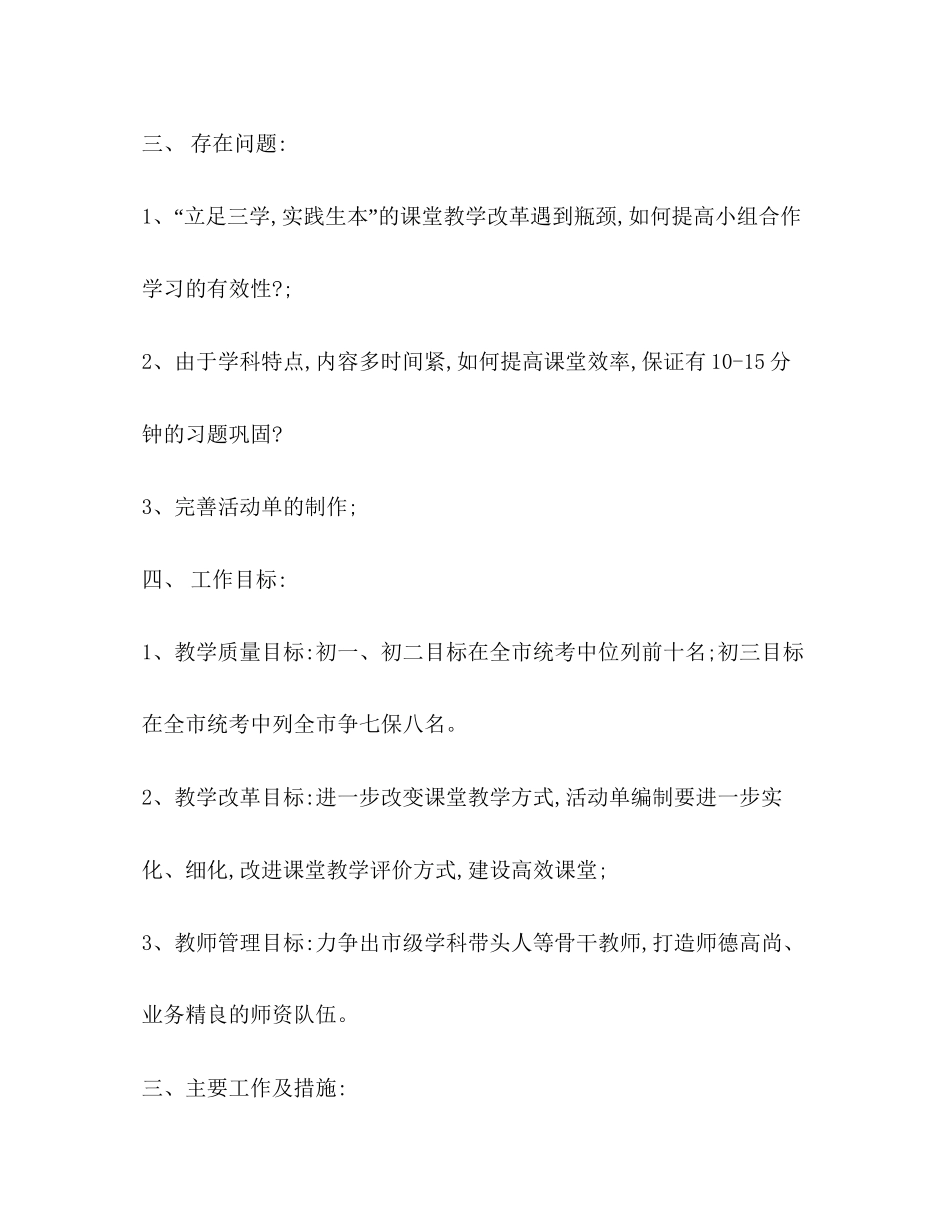 三、 存在问题:

1、“立足三学,实践生本”的课堂教学改革遇到瓶颈,如何提高小组合作学习的有效性?;

2、由于学科特点,内容多时间紧,如何提高课堂效率,保证有10-15分钟的习题巩固?

3、完善活动单的制作;

四、 工作目标:

1、教学质量目标:初一、初二目标在全市统考中位列前十名;初三目标在全市统考中列全市争七保八名。

2、教学改革目标:进一步改变课堂教学方式,活动单编制要进一步实化、细化,改进课堂教学评价方式,建设高效课堂;

3、教师管理目标:力争出市级学科带头人等骨干教师,打造师德高尚、业务精良的师资队伍。

三、主要工作及措施: